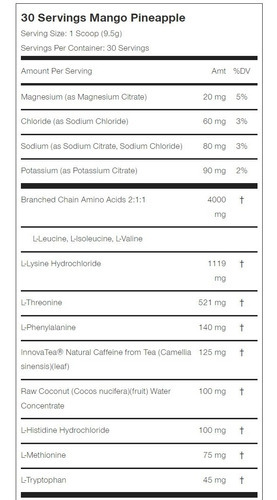 30 Servings Mango Pineapple

Serving Size: 1 Scoop (9.5g)

Servings Per Container: 30 Servings

| Amount Per Serving | Amt | %DV |
|---|---|---|
| Magnesium (as Magnesium Citrate) | 20 mg | 5% |
| Chloride (as Sodium Chloride) | 60 mg | 3% |
| Sodium (as Sodium Citrate, Sodium Chloride) | 80 mg | 3% |
| Potassium (as Potassium Citrate) | 90 mg | 2% |
| Branched Chain Amino Acids 2:1:1 | 4000 mg | † |
| L-Leucine, L-Isoleucine, L-Valine | | |
| L-Lysine Hydrochloride | 1119 mg | † |
| L-Threonine | 521 mg | † |
| L-Phenylalanine | 140 mg | † |
| InnovaTea® Natural Caffeine from Tea (Camellia sinensis)(leaf) | 125 mg | † |
| Raw Coconut (Cocos nucifera)(fruit) Water Concentrate | 100 mg | † |
| L-Histidine Hydrochloride | 100 mg | † |
| L-Methionine | 75 mg | † |
| L-Tryptophan | 45 mg | † |